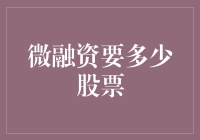 微融资要多少股票